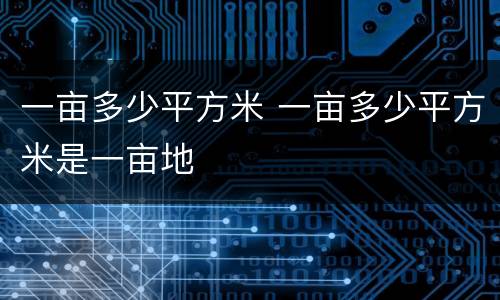 一亩多少平方米 一亩多少平方米是一亩地